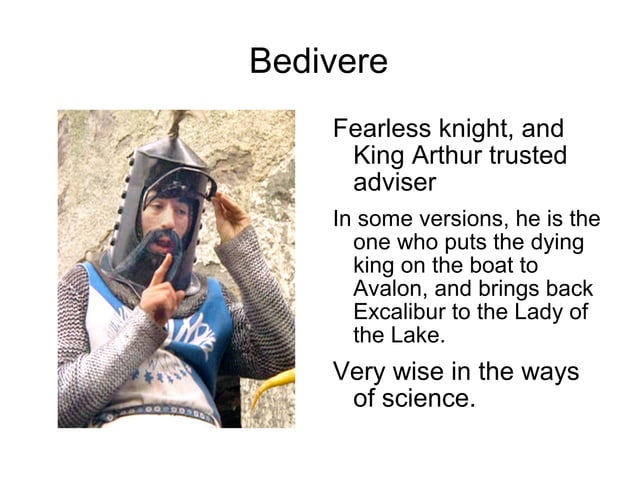 Bedivere

Fearless knight, and King Arthur trusted adviser

In some versions, he is the one who puts the dying king on the boat to Avalon, and brings back Excalibur to the Lady of the Lake.

Very wise in the ways of science.